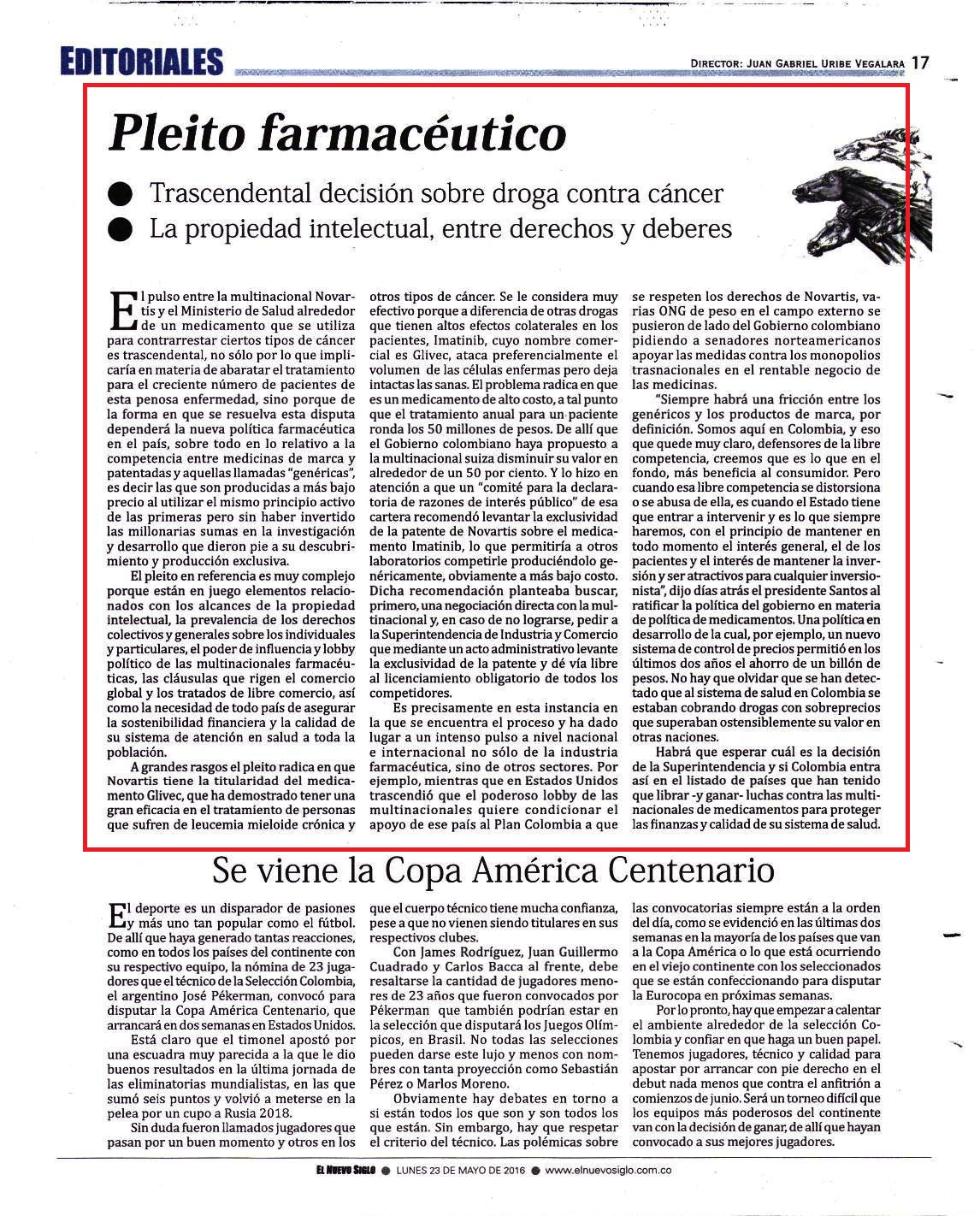 EDITORIALES

DIRECTOR: JUAN GABRIEL URIBE VEGALARA 17

Pleito farmacéutico

● Trascendental decisión sobre droga contra cáncer
● La propiedad intelectual, entre derechos y deberes

El pulso entre la multinacional Novartis y el Ministerio de Salud alrededor de un medicamento que se utiliza para contrarrestar ciertos tipos de cáncer es trascendental, no sólo por lo que implicaría en materia de abaratar el tratamiento para el creciente número de pacientes de esta penosa enfermedad, sino porque de la forma en que se resuelva esta disputa dependerá la nueva política farmacéutica en el país, sobre todo en lo relativo a la competencia entre medicinas de marca y patentadas y aquellas llamadas "genéricas", es decir las que son producidas a más bajo precio al utilizar el mismo principio activo de las primeras pero sin haber invertido las millonarias sumas en la investigación y desarrollo que dieron pie a su descubrimiento y producción exclusiva.

El pleito en referencia es muy complejo porque están en juego elementos relacionados con los alcances de la propiedad intelectual, la prevalencia de los derechos colectivos y generales sobre los individuales y particulares, el poder de influencia y lobby político de las multinacionales farmacéuticas, las cláusulas que rigen el comercio global y los tratados de libre comercio, así como la necesidad de todo país de asegurar la sostenibilidad financiera y la calidad de su sistema de atención en salud a toda la población.

A grandes rasgos el pleito radica en que Novartis tiene la titularidad del medicamento Glivec, que ha demostrado tener una gran eficacia en el tratamiento de personas que sufren de leucemia mieloide crónica y otros tipos de cáncer. Se le considera muy efectivo porque a diferencia de otras drogas que tienen altos efectos colaterales en los pacientes, Imatinib, cuyo nombre comercial es Glivec, ataca preferencialmente el volumen de las células enfermas pero deja intactas las sanas. El problema radica en que es un medicamento de alto costo, a tal punto que el tratamiento anual para un paciente ronda los 50 millones de pesos. De allí que el Gobierno colombiano haya propuesto a la multinacional suiza disminuir su valor en alrededor de un 50 por ciento. Y lo hizo en atención a que un "comité para la declaratoria de razones de interés público" de esa cartera recomendó levantar la exclusividad de la patente de Novartis sobre el medicamento Imatinib, lo que permitiría a otros laboratorios competirle produciéndolo genéricamente, obviamente a más bajo costo. Dicha recomendación planteaba buscar, primero, una negociación directa con la multinacional y, en caso de no lograrse, pedir a la Superintendencia de Industria y Comercio que mediante un acto administrativo levante la exclusividad de la patente y dé vía libre al licenciamiento obligatorio de todos los competidores.

Es precisamente en esta instancia en la que se encuentra el proceso y ha dado lugar a un intenso pulso a nivel nacional e internacional no sólo de la industria farmacéutica, sino de otros sectores. Por ejemplo, mientras que en Estados Unidos trascendió que el poderoso lobby de las multinacionales quiere condicionar el apoyo de ese país al Plan Colombia a que se respeten los derechos de Novartis, varias ONG de peso en el campo externo se pusieron de lado del Gobierno colombiano pidiendo a senadores norteamericanos apoyar las medidas contra los monopolios trasnacionales en el rentable negocio de las medicinas.

"Siempre habrá una fricción entre los genéricos y los productos de marca, por definición. Somos aquí en Colombia, y eso que quede muy claro, defensores de la libre competencia, creemos que es lo que en el fondo, más beneficia al consumidor. Pero cuando esa libre competencia se distorsiona o se abusa de ella, es cuando el Estado tiene que entrar a intervenir y es lo que siempre haremos, con el principio de mantener en todo momento el interés general, el de los pacientes y el interés de mantener la inversión y ser atractivos para cualquier inversionista", dijo días atrás el presidente Santos al ratificar la política del gobierno en materia de política de medicamentos. Una política en desarrollo de la cual, por ejemplo, un nuevo sistema de control de precios permitió en los últimos dos años el ahorro de un billón de pesos. No hay que olvidar que se han detectado que al sistema de salud en Colombia se estaban cobrando drogas con sobreprecios que superaban ostensiblemente su valor en otras naciones.

Habrá que esperar cuál es la decisión de la Superintendencia y si Colombia entra así en el listado de países que han tenido que librar -y ganar- luchas contra las multinacionales de medicamentos para proteger las finanzas y calidad de su sistema de salud.

Se viene la Copa América Centenario

El deporte es un disparador de pasiones y más uno tan popular como el fútbol. De allí que haya generado tantas reacciones, como en todos los países del continente con su respectivo equipo, la nómina de 23 jugadores que el técnico de la Selección Colombia, el argentino José Pékerman, convocó para disputar la Copa América Centenario, que arrancará en dos semanas en Estados Unidos.

Está claro que el timonel apostó por una escuadra muy parecida a la que le dio buenos resultados en la última jornada de las eliminatorias mundialistas, en las que sumó seis puntos y volvió a meterse en la pelea por un cupo a Rusia 2018.

Sin duda fueron llamados jugadores que pasan por un buen momento y otros en los que el cuerpo técnico tiene mucha confianza, pese a que no vienen siendo titulares en sus respectivos clubes.

Con James Rodríguez, Juan Guillermo Cuadrado y Carlos Bacca al frente, debe resaltarse la cantidad de jugadores menores de 23 años que fueron convocados por Pékerman que también podrían estar en la selección que disputará los Juegos Olímpicos, en Brasil. No todas las selecciones pueden darse este lujo y menos con nombres con tanta proyección como Sebastián Pérez o Marlos Moreno.

Obviamente hay debates en torno a si están todos los que son y son todos los que están. Sin embargo, hay que respetar el criterio del técnico. Las polémicas sobre las convocatorias siempre están a la orden del día, como se evidenció en las últimas dos semanas en la mayoría de los países que van a la Copa América o lo que está ocurriendo en el viejo continente con los seleccionados que se están confeccionando para disputar la Eurocopa en próximas semanas.

Por lo pronto, hay que empezar a calentar el ambiente alrededor de la selección Colombia y confiar en que haga un buen papel. Tenemos jugadores, técnico y calidad para apostar por arrancar con pie derecho en el debut nada menos que contra el anfitrión a comienzos de junio. Será un torneo difícil que los equipos más poderosos del continente van con la decisión de ganar, de allí que hayan convocado a sus mejores jugadores.

EL NUEVO SIGLO ● LUNES 23 DE MAYO DE 2016 ● www.elnuevosiglo.com.co